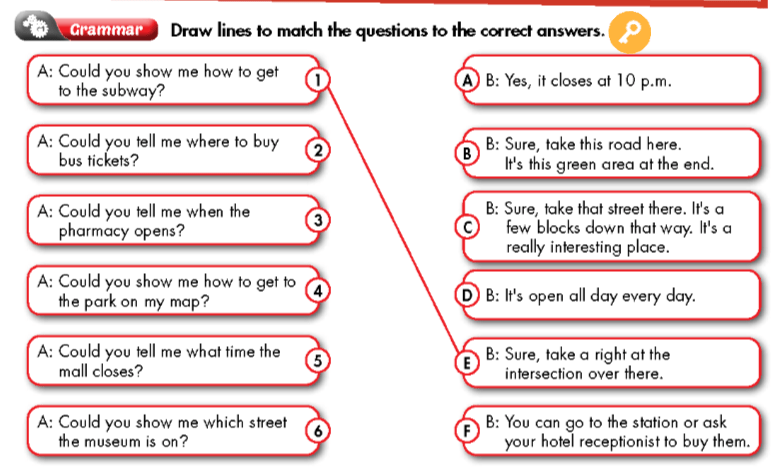 Grammar Draw lines to match the questions to the correct answers.

A: Could you show me how to get to the subway? 1

A: Could you tell me where to buy bus tickets? 2

A: Could you tell me when the pharmacy opens? 3

A: Could you show me how to get to the park on my map? 4

A: Could you tell me what time the mall closes? 5

A: Could you show me which street the museum is on? 6

A B: Yes, it closes at 10 p.m.

B B: Sure, take this road here. It's this green area at the end.

C B: Sure, take that street there. It's a few blocks down that way. It's a really interesting place.

D B: It's open all day every day.

E B: Sure, take a right at the intersection over there.

F B: You can go to the station or ask your hotel receptionist to buy them.